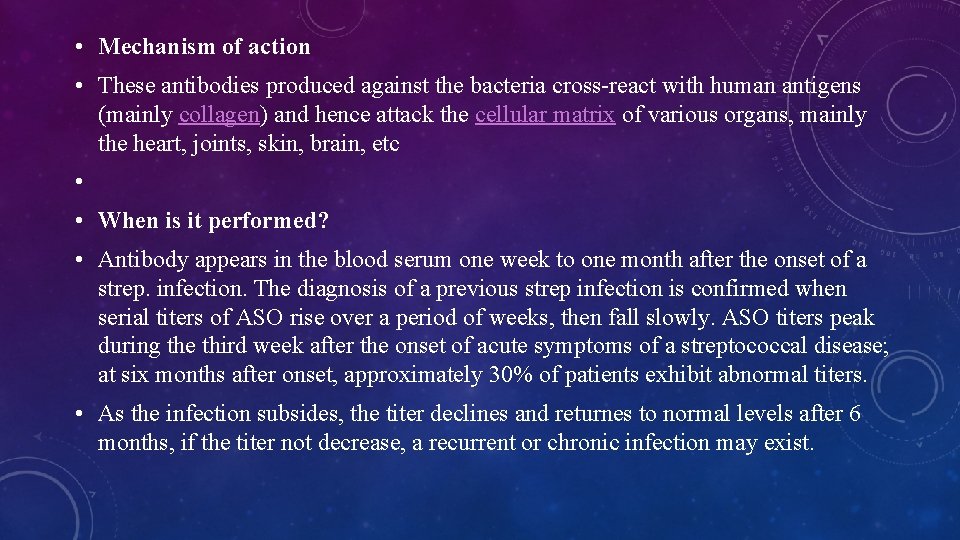 • Mechanism of action

• These antibodies produced against the bacteria cross-react with human antigens (mainly collagen) and hence attack the cellular matrix of various organs, mainly the heart, joints, skin, brain, etc

•

• When is it performed?

• Antibody appears in the blood serum one week to one month after the onset of a strep. infection. The diagnosis of a previous strep infection is confirmed when serial titers of ASO rise over a period of weeks, then fall slowly. ASO titers peak during the third week after the onset of acute symptoms of a streptococcal disease; at six months after onset, approximately 30% of patients exhibit abnormal titers.

• As the infection subsides, the titer declines and returnes to normal levels after 6 months, if the titer not decrease, a recurrent or chronic infection may exist.